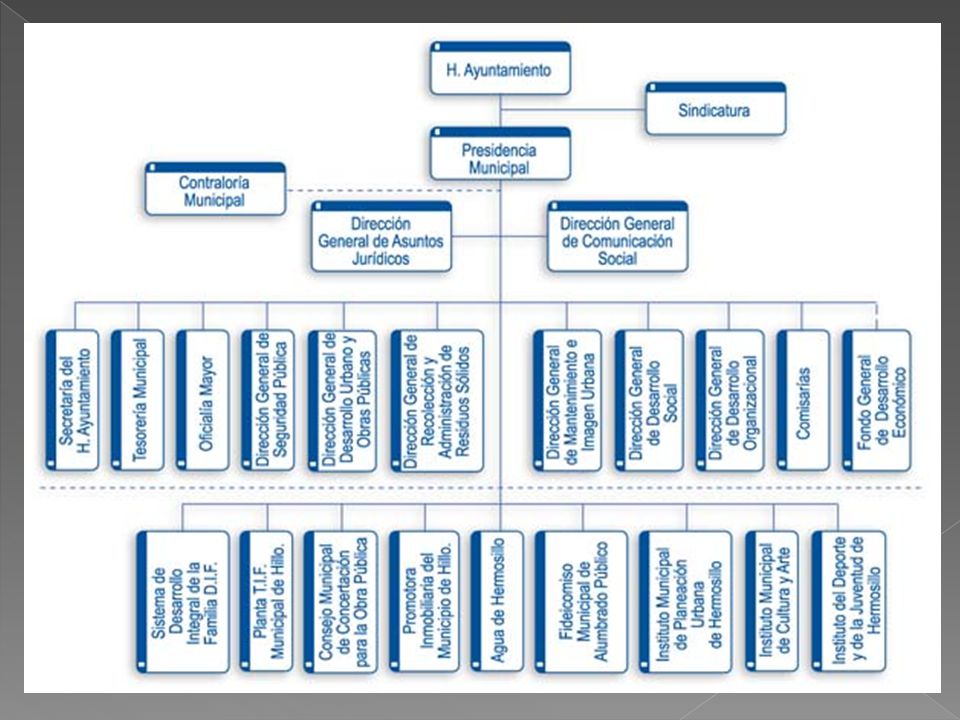 H. Ayuntamiento

Sindicatura

Presidencia Municipal

Contraloría Municipal

Dirección General de Asuntos Jurídicos

Dirección General de Comunicación Social

Secretaría del H. Ayuntamiento

Tesorería Municipal

Oficialía Mayor

Dirección General de Seguridad Pública

Dirección General de Desarrollo Urbano y Obras Públicas

Dirección General de Recolección y Administración de Residuos Sólidos

Dirección General de Mantenimiento e Imagen Urbana

Dirección General de Desarrollo Social

Dirección General de Desarrollo Organizacional

Comisarías

Fondo General de Desarrollo Económico

Sistema de Desarrollo Integral de la Familia D.I.F.

Planta T.I.F. Municipal de Hillo.

Consejo Municipal de Concertación para la Obra Pública

Promotora Inmobiliaria del Municipio de Hillo.

Agua de Hermosillo

Fideicomiso Municipal de Alumbrado Público

Instituto Municipal de Planeación Urbana de Hermosillo

Instituto Municipal de Cultura y Arte

Instituto del Deporte y de la Juventud de Hermosillo